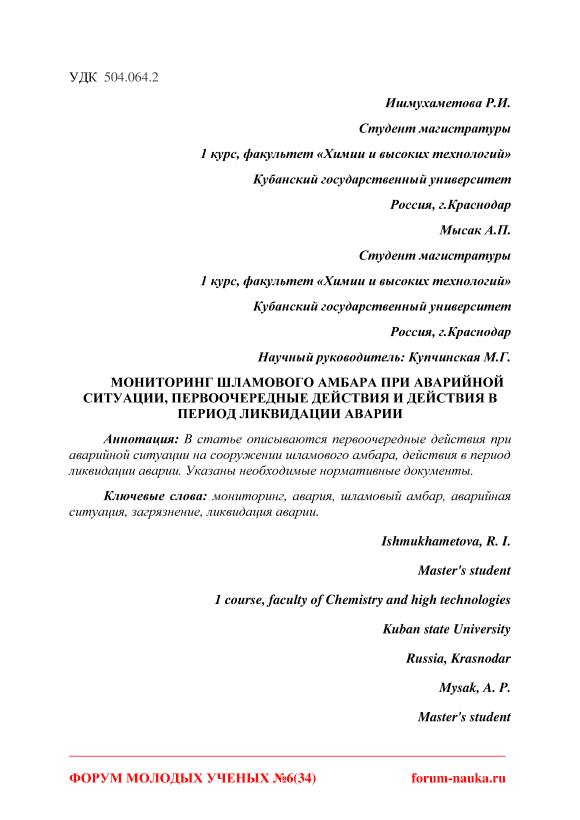 УДК 504.064.2

Ишмухаметова Р.И.

Студент магистратуры

1 курс, факультет «Химии и высоких технологий»

Кубанский государственный университет

Россия, г.Краснодар

Мысак А.П.

Студент магистратуры

1 курс, факультет «Химии и высоких технологий»

Кубанский государственный университет

Россия, г.Краснодар

Научный руководитель: Купчинская М.Г.

МОНИТОРИНГ ШЛАМОВОГО АМБАРА ПРИ АВАРИЙНОЙ СИТУАЦИИ, ПЕРВООЧЕРЕДНЫЕ ДЕЙСТВИЯ И ДЕЙСТВИЯ В ПЕРИОД ЛИКВИДАЦИИ АВАРИИ

Аннотация: В статье описываются первоочередные действия при аварийной ситуации на сооружении шламового амбара, действия в период ликвидации аварии. Указаны необходимые нормативные документы.

Ключевые слова: мониторинг, авария, шламовый амбар, аварийная ситуация, загрязнение, ликвидация аварии.

Ishmukhametova, R. I.

Master's student

1 course, faculty of Chemistry and high technologies

Kuban state University

Russia, Krasnodar

Mysak, A. P.

Master's student

ФОРУМ МОЛОДЫХ УЧЕНЫХ №6(34)

forum-nauka.ru